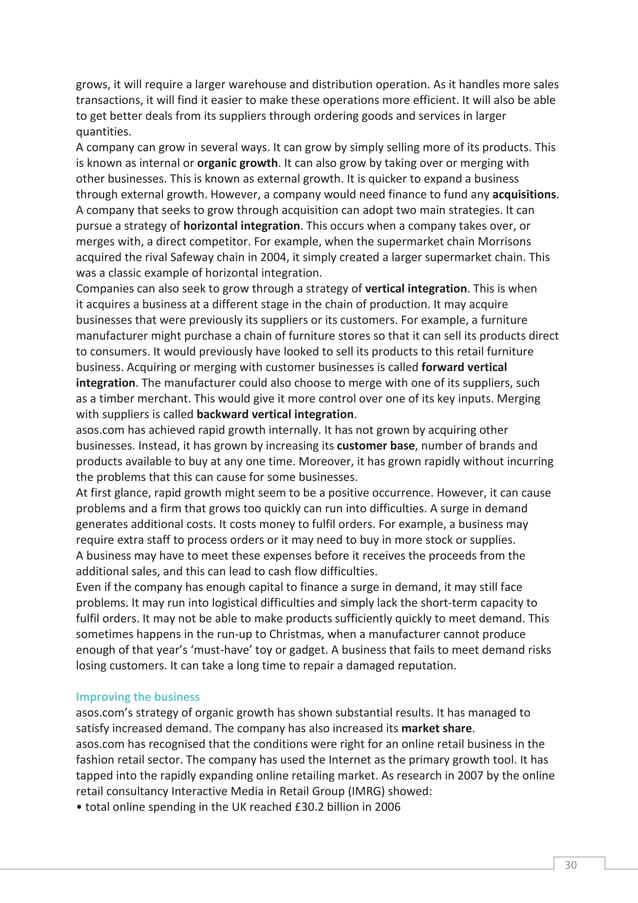 grows, it will require a larger warehouse and distribution operation. As it handles more sales transactions, it will find it easier to make these operations more efficient. It will also be able to get better deals from its suppliers through ordering goods and services in larger quantities.
A company can grow in several ways. It can grow by simply selling more of its products. This is known as internal or organic growth. It can also grow by taking over or merging with other businesses. This is known as external growth. It is quicker to expand a business through external growth. However, a company would need finance to fund any acquisitions.
A company that seeks to grow through acquisition can adopt two main strategies. It can pursue a strategy of horizontal integration. This occurs when a company takes over, or merges with, a direct competitor. For example, when the supermarket chain Morrisons acquired the rival Safeway chain in 2004, it simply created a larger supermarket chain. This was a classic example of horizontal integration.
Companies can also seek to grow through a strategy of vertical integration. This is when it acquires a business at a different stage in the chain of production. It may acquire businesses that were previously its suppliers or its customers. For example, a furniture manufacturer might purchase a chain of furniture stores so that it can sell its products direct to consumers. It would previously have looked to sell its products to this retail furniture business. Acquiring or merging with customer businesses is called forward vertical integration. The manufacturer could also choose to merge with one of its suppliers, such as a timber merchant. This would give it more control over one of its key inputs. Merging with suppliers is called backward vertical integration.
asos.com has achieved rapid growth internally. It has not grown by acquiring other businesses. Instead, it has grown by increasing its customer base, number of brands and products available to buy at any one time. Moreover, it has grown rapidly without incurring the problems that this can cause for some businesses.
At first glance, rapid growth might seem to be a positive occurrence. However, it can cause problems and a firm that grows too quickly can run into difficulties. A surge in demand generates additional costs. It costs money to fulfil orders. For example, a business may require extra staff to process orders or it may need to buy in more stock or supplies.
A business may have to meet these expenses before it receives the proceeds from the additional sales, and this can lead to cash flow difficulties.
Even if the company has enough capital to finance a surge in demand, it may still face problems. It may run into logistical difficulties and simply lack the short-term capacity to fulfil orders. It may not be able to make products sufficiently quickly to meet demand. This sometimes happens in the run-up to Christmas, when a manufacturer cannot produce enough of that year's 'must-have' toy or gadget. A business that fails to meet demand risks losing customers. It can take a long time to repair a damaged reputation.

Improving the business
asos.com's strategy of organic growth has shown substantial results. It has managed to satisfy increased demand. The company has also increased its market share.
asos.com has recognised that the conditions were right for an online retail business in the fashion retail sector. The company has used the Internet as the primary growth tool. It has tapped into the rapidly expanding online retailing market. As research in 2007 by the online retail consultancy Interactive Media in Retail Group (IMRG) showed:
• total online spending in the UK reached £30.2 billion in 2006

30